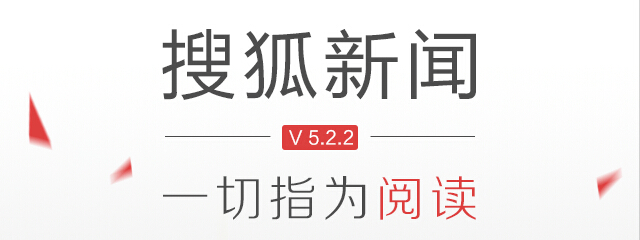 搜狐新闻

V 5.2.2

一切指为阅读